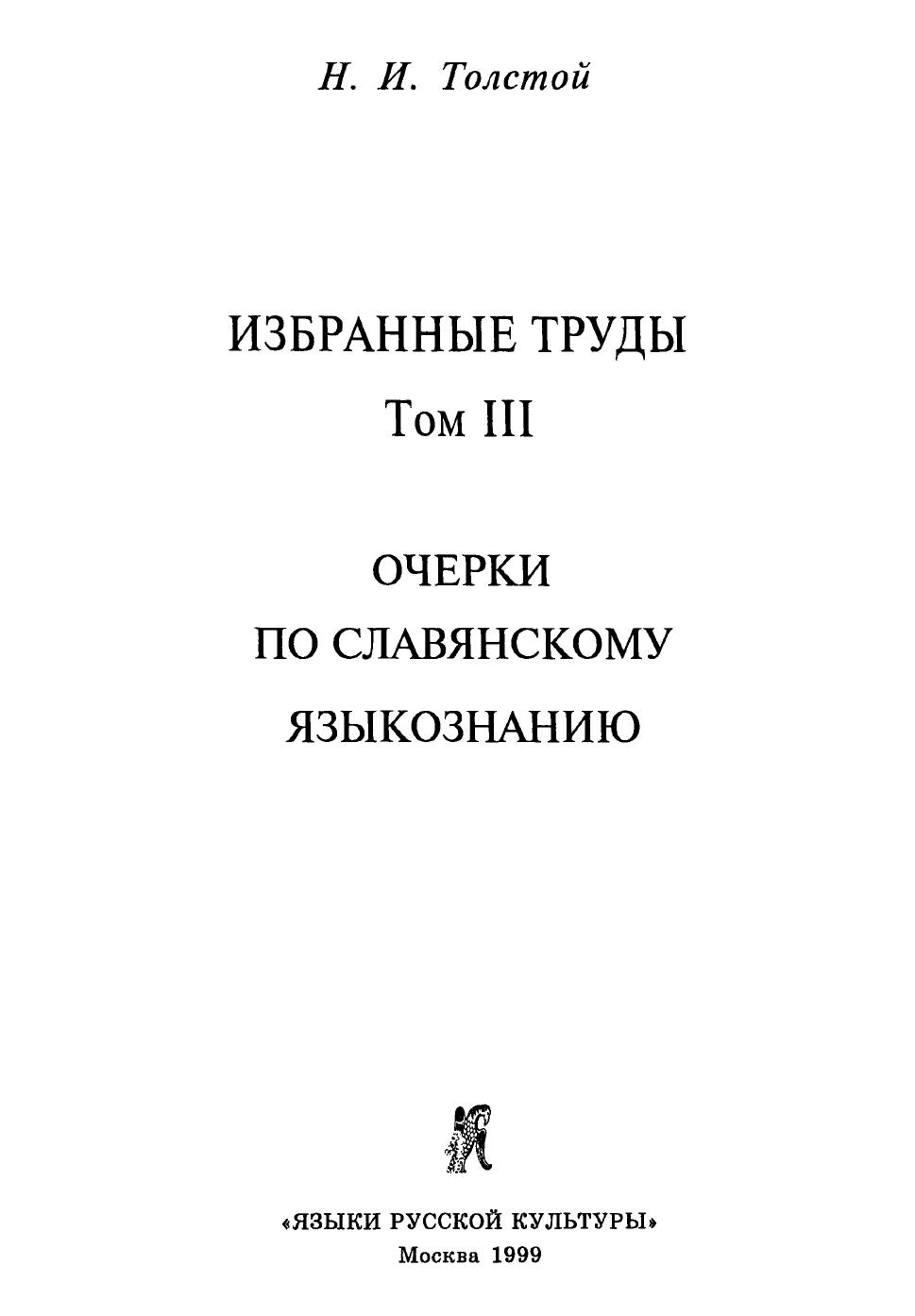 Н. И. Толстой

ИЗБРАННЫЕ ТРУДЫ
Том III

ОЧЕРКИ
ПО СЛАВЯНСКОМУ
ЯЗЫКОЗНАНИЮ

«ЯЗЫКИ РУССКОЙ КУЛЬТУРЫ»
Москва 1999